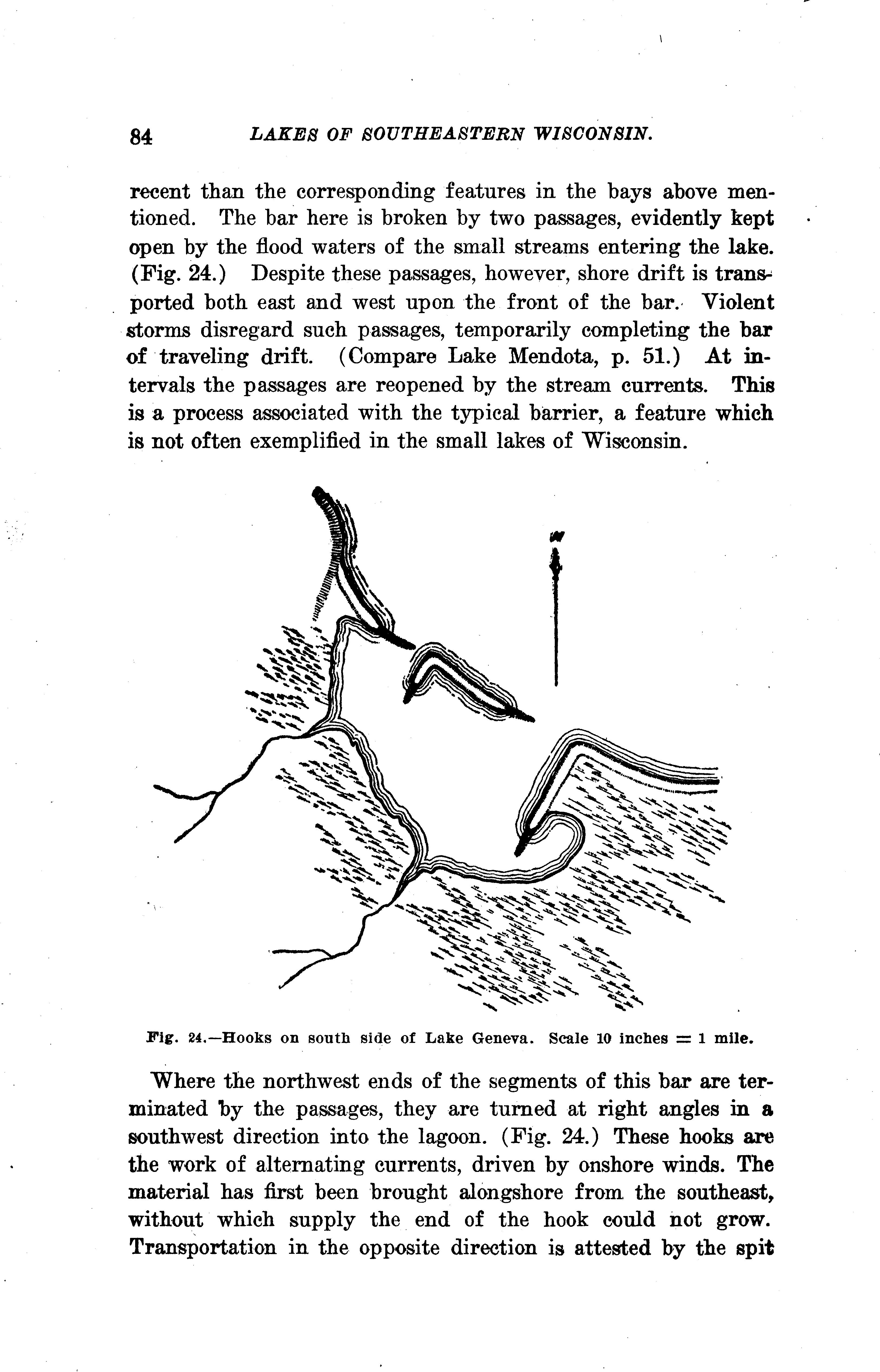 84 LAKES OF SOUTHEASTERN WISCONSIN.

recent than the corresponding features in the bays above mentioned. The bar here is broken by two passages, evidently kept open by the flood waters of the small streams entering the lake. (Fig. 24.) Despite these passages, however, shore drift is transported both east and west upon the front of the bar. Violent storms disregard such passages, temporarily completing the bar of traveling drift. (Compare Lake Mendota, p. 51.) At intervals the passages are reopened by the stream currents. This is a process associated with the typical barrier, a feature which is not often exemplified in the small lakes of Wisconsin.

N

Fig. 24.—Hooks on south side of Lake Geneva. Scale 10 inches = 1 mile.

Where the northwest ends of the segments of this bar are terminated by the passages, they are turned at right angles in a southwest direction into the lagoon. (Fig. 24.) These hooks are the work of alternating currents, driven by onshore winds. The material has first been brought alongshore from the southeast, without which supply the end of the hook could not grow. Transportation in the opposite direction is attested by the spit